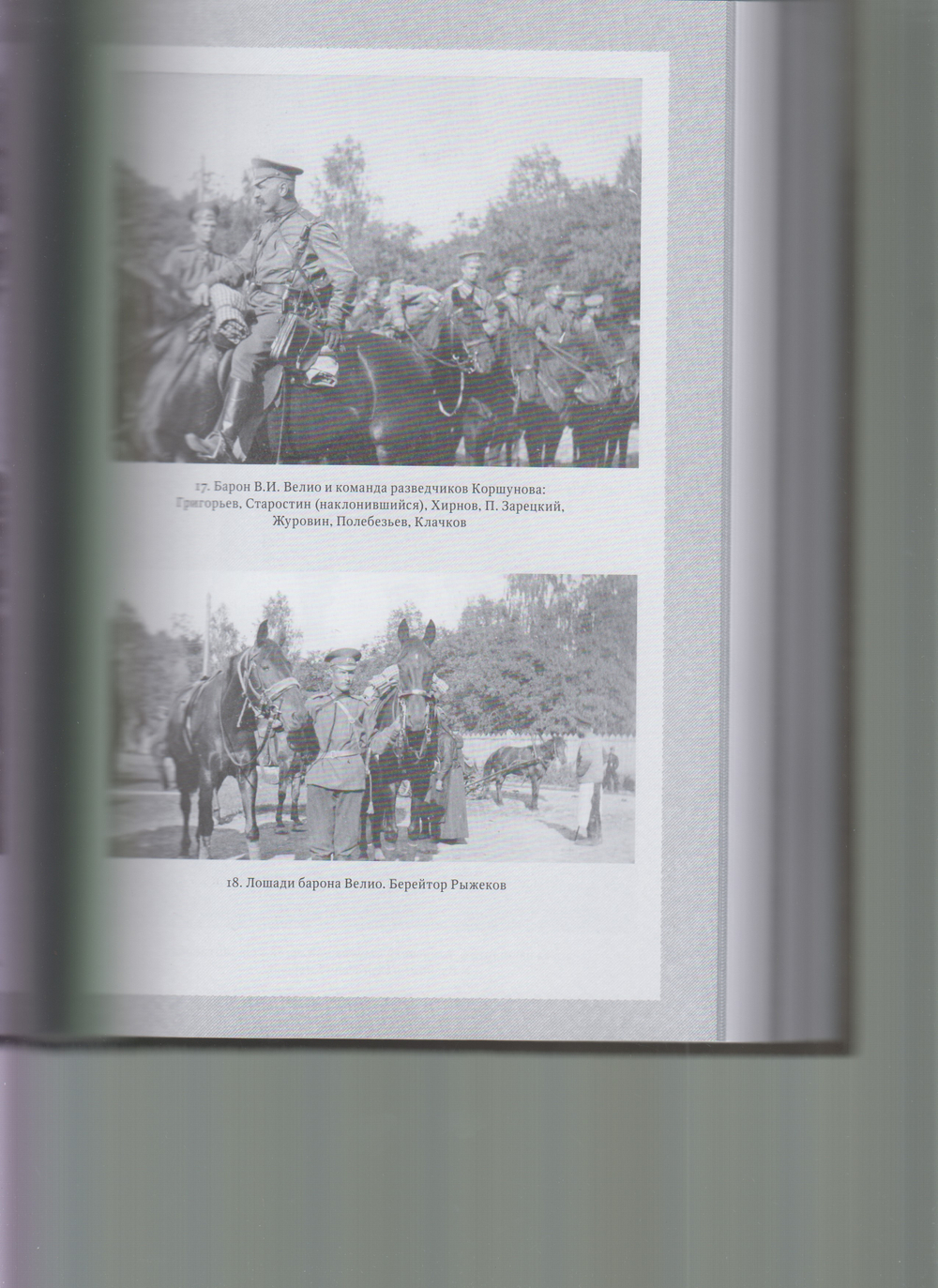 17. Барон В.И. Велио и команда разведчиков Коршунова: Григорьев, Старостин (наклонившийся), Хирнов, П. Зарецкий, Журовин, Полебезьев, Клачков

18. Лошади барона Велио. Берейтор Рыжеков